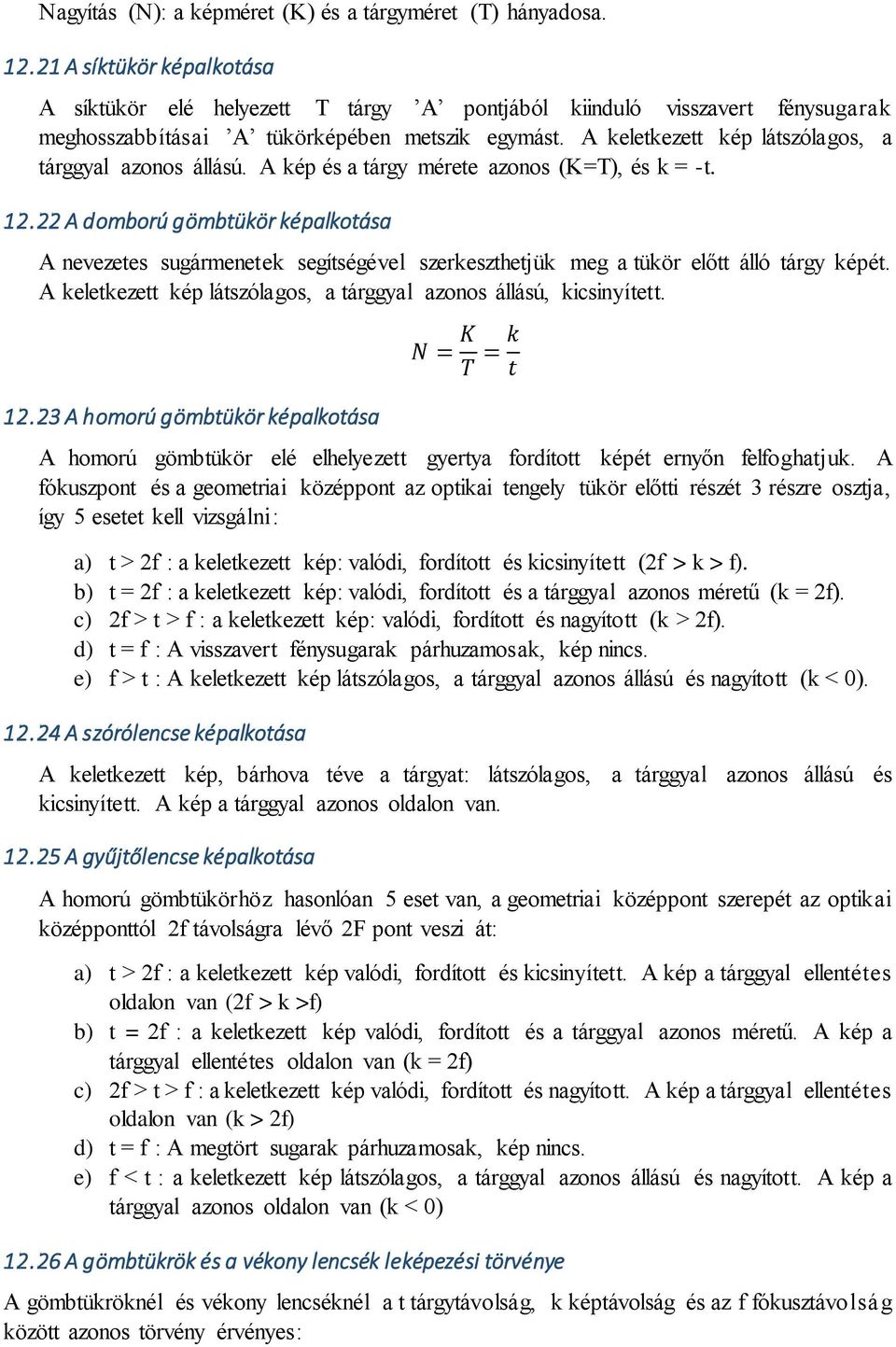 Nagyítás (N): a képméret (K) és a tárgyméret (T) hányadosa.

12.21 A síktükör képalkotása

A síktükör elé helyezett T tárgy ’A’ pontjából kiinduló visszavert fénysugarak meghosszabbításai ’A’ tükörképében metszik egymást. A keletkezett kép látszólagos, a tárggyal azonos állású. A kép és a tárgy mérete azonos (K=T), és k = -t.

12.22 A domború gömbtükör képalkotása

A nevezetes sugármenetek segítségével szerkeszthetjük meg a tükör előtt álló tárgy képét. A keletkezett kép látszólagos, a tárggyal azonos állású, kicsinyített.

$N = \frac{K}{T} = \frac{k}{t}$

12.23 A homorú gömbtükör képalkotása

A homorú gömbtükör elé elhelyezett gyertya fordított képét ernyőn felfoghatjuk. A fókuszpont és a geometriai középpont az optikai tengely tükör előtti részét 3 részre osztja, így 5 esetet kell vizsgálni:

a) t > 2f : a keletkezett kép: valódi, fordított és kicsinyített (2f > k > f).
b) t = 2f : a keletkezett kép: valódi, fordított és a tárggyal azonos méretű (k = 2f).
c) 2f > t > f : a keletkezett kép: valódi, fordított és nagyított (k > 2f).
d) t = f : A visszavert fénysugarak párhuzamosak, kép nincs.
e) f > t : A keletkezett kép látszólagos, a tárggyal azonos állású és nagyított (k < 0).

12.24 A szórólencse képalkotása

A keletkezett kép, bárhova téve a tárgyat: látszólagos, a tárggyal azonos állású és kicsinyített. A kép a tárggyal azonos oldalon van.

12.25 A gyűjtőlencse képalkotása

A homorú gömbtükörhöz hasonlóan 5 eset van, a geometriai középpont szerepét az optikai középponttól 2f távolságra lévő 2F pont veszi át:

a) t > 2f : a keletkezett kép valódi, fordított és kicsinyített. A kép a tárggyal ellentétes oldalon van (2f > k >f)
b) t = 2f : a keletkezett kép valódi, fordított és a tárggyal azonos méretű. A kép a tárggyal ellentétes oldalon van (k = 2f)
c) 2f > t > f : a keletkezett kép valódi, fordított és nagyított. A kép a tárggyal ellentétes oldalon van (k > 2f)
d) t = f : A megtört sugarak párhuzamosak, kép nincs.
e) f < t : a keletkezett kép látszólagos, a tárggyal azonos állású és nagyított. A kép a tárggyal azonos oldalon van (k < 0)

12.26 A gömbtükrök és a vékony lencsék leképezési törvénye

A gömbtükröknél és vékony lencséknél a t tárgytávolság, k képtávolság és az f fókusztávolság között azonos törvény érvényes: